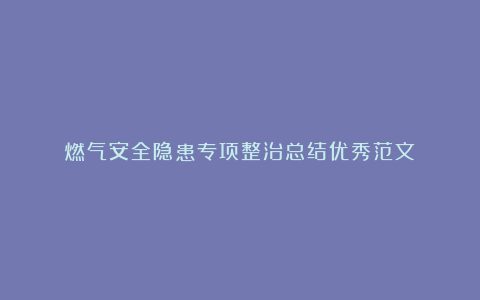 燃气安全隐患专项整治总结优秀范文